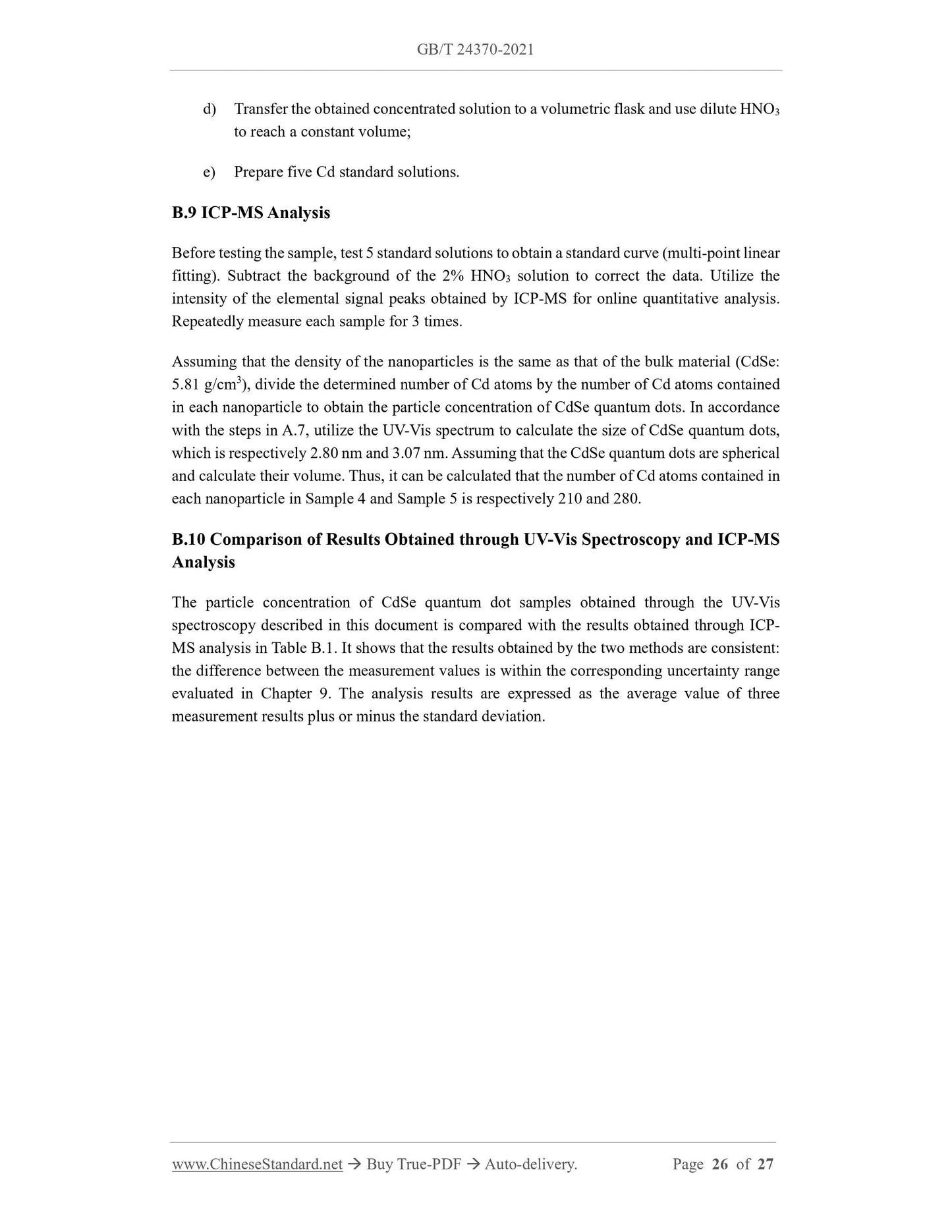 GB/T 24370-2021

d) Transfer the obtained concentrated solution to a volumetric flask and use dilute $HNO_3$ to reach a constant volume;

e) Prepare five Cd standard solutions.

B.9 ICP-MS Analysis

Before testing the sample, test 5 standard solutions to obtain a standard curve (multi-point linear fitting). Subtract the background of the 2% $HNO_3$ solution to correct the data. Utilize the intensity of the elemental signal peaks obtained by ICP-MS for online quantitative analysis. Repeatedly measure each sample for 3 times.

Assuming that the density of the nanoparticles is the same as that of the bulk material (CdSe: 5.81 g/cm$^3$), divide the determined number of Cd atoms by the number of Cd atoms contained in each nanoparticle to obtain the particle concentration of CdSe quantum dots. In accordance with the steps in A.7, utilize the UV-Vis spectrum to calculate the size of CdSe quantum dots, which is respectively 2.80 nm and 3.07 nm. Assuming that the CdSe quantum dots are spherical and calculate their volume. Thus, it can be calculated that the number of Cd atoms contained in each nanoparticle in Sample 4 and Sample 5 is respectively 210 and 280.

B.10 Comparison of Results Obtained through UV-Vis Spectroscopy and ICP-MS Analysis

The particle concentration of CdSe quantum dot samples obtained through the UV-Vis spectroscopy described in this document is compared with the results obtained through ICP-MS analysis in Table B.1. It shows that the results obtained by the two methods are consistent: the difference between the measurement values is within the corresponding uncertainty range evaluated in Chapter 9. The analysis results are expressed as the average value of three measurement results plus or minus the standard deviation.

www.ChineseStandard.net → Buy True-PDF → Auto-delivery. Page 26 of 27